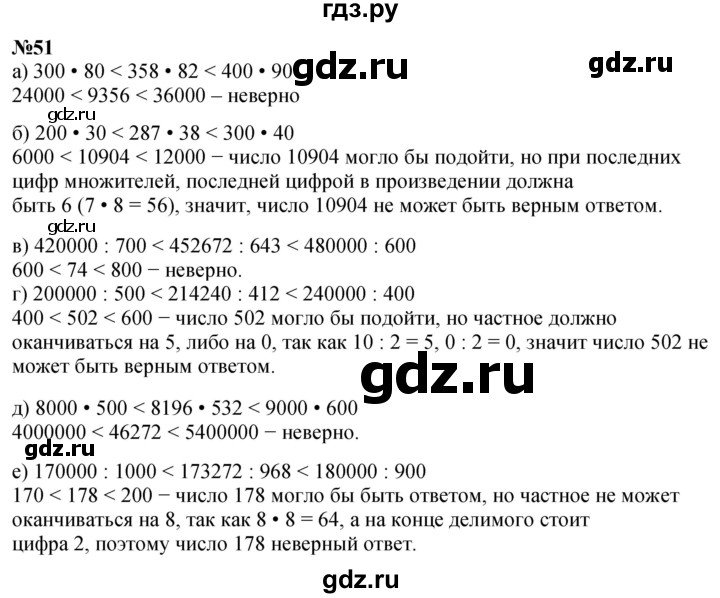 гдз.ру

№51
а) $300 \cdot 80 < 358 \cdot 82 < 400 \cdot 90$ gdz.ru gdz.ru
$24000 < 9356 < 36000$ – неверно
gdz.ru
б) $200 \cdot 30 < 287 \cdot 38 < 300 \cdot 40$
$6000 < 10904 < 12000$ − число 10904 могло бы подойти, но при последних цифр множителей, последней цифрой в произведении должна быть 6 ($7 \cdot 8 = 56$), значит, число 10904 не может быть верным ответом.
gdz.ru
в) $420000 : 700 < 452672 : 643 < 480000 : 600$
$600 < 74 < 800$ − неверно.
г) $200000 : 500 < 214240 : 412 < 240000 : 400$
$400 < 502 < 600$ − число 502 могло бы подойти, но частное должно оканчиваться на 5, либо на 0, так как $10 : 2 = 5$, $0 : 2 = 0$, значит число 502 не может быть верным ответом.
gdz.ru
д) $8000 \cdot 500 < 8196 \cdot 532 < 9000 \cdot 600$
$4000000 < 46272 < 5400000$ − неверно.
gdz.ru
е) $170000 : 1000 < 173272 : 968 < 180000 : 900$
$170 < 178 < 200$ − число 178 могло бы быть ответом, но частное не может оканчиваться на 8, так как $8 \cdot 8 = 64$, а на конце делимого стоит цифра 2, поэтому число 178 неверный ответ.

gdz.ru